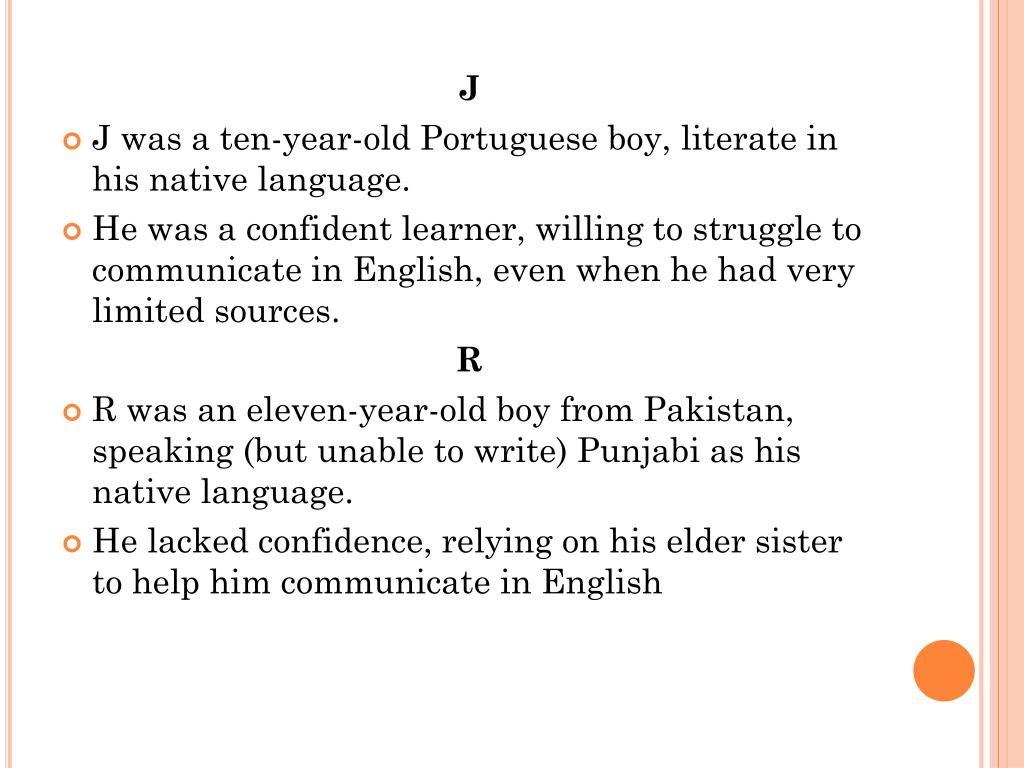 J

J was a ten-year-old Portuguese boy, literate in his native language.

He was a confident learner, willing to struggle to communicate in English, even when he had very limited sources.

R

R was an eleven-year-old boy from Pakistan, speaking (but unable to write) Punjabi as his native language.

He lacked confidence, relying on his elder sister to help him communicate in English